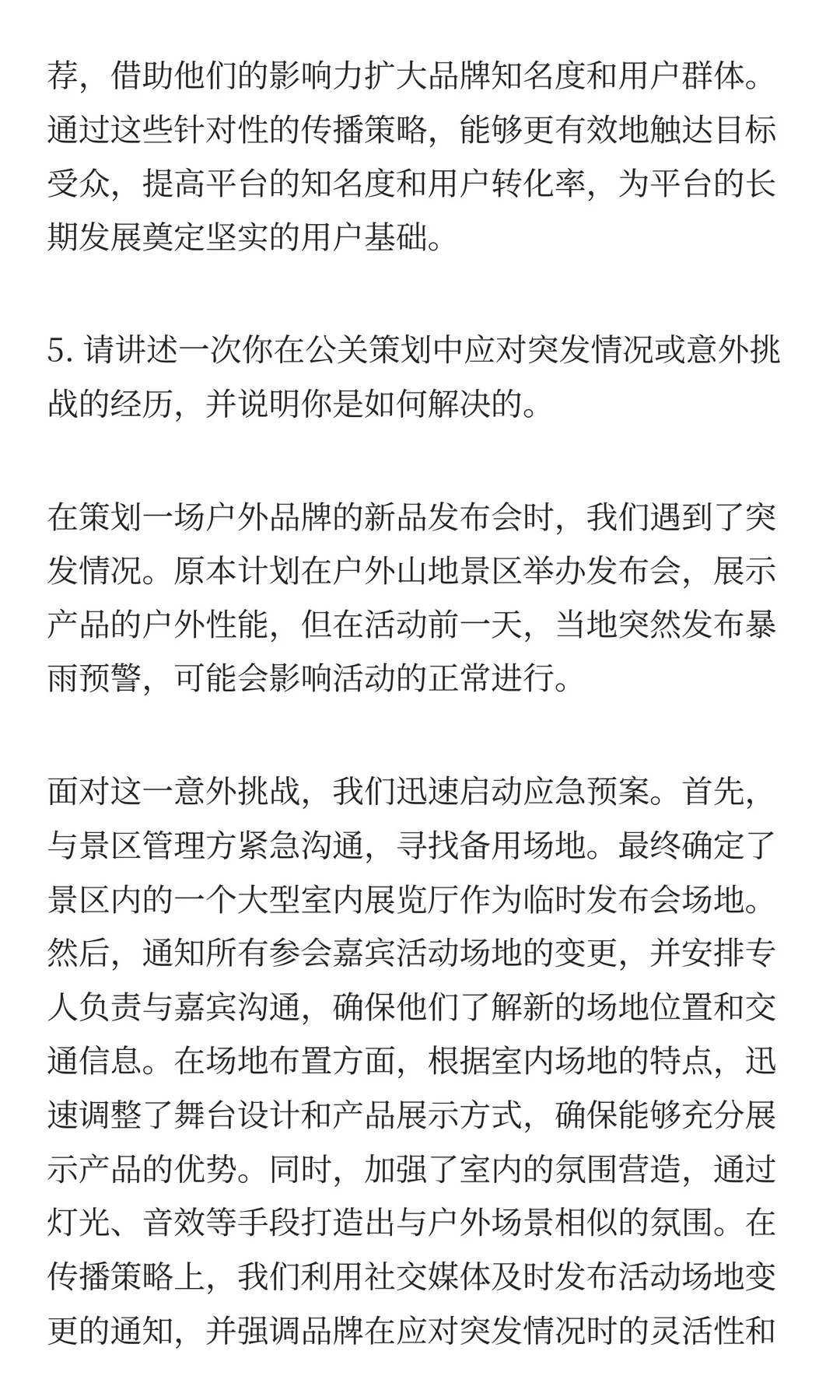 荐，借助他们的影响力扩大品牌知名度和用户群体。通过这些针对性的传播策略，能够更有效地触达目标受众，提高平台的知名度和用户转化率，为平台的长期发展奠定坚实的用户基础。

5. 请讲述一次你在公关策划中应对突发情况或意外挑战的经历，并说明你是如何解决的。

在策划一场户外品牌的新品发布会时，我们遇到了突发情况。原本计划在户外山地景区举办发布会，展示产品的户外性能，但在活动前一天，当地突然发布暴雨预警，可能会影响活动的正常进行。

面对这一意外挑战，我们迅速启动应急预案。首先，与景区管理方紧急沟通，寻找备用场地。最终确定了景区内的一个大型室内展览厅作为临时发布会场地。然后，通知所有参会嘉宾活动场地的变更，并安排专人负责与嘉宾沟通，确保他们了解新的场地位置和交通信息。在场地布置方面，根据室内场地的特点，迅速调整了舞台设计和产品展示方式，确保能够充分展示产品的优势。同时，加强了室内的氛围营造，通过灯光、音效等手段打造出与户外场景相似的氛围。在传播策略上，我们利用社交媒体及时发布活动场地变更的通知，并强调品牌在应对突发情况时的灵活性和